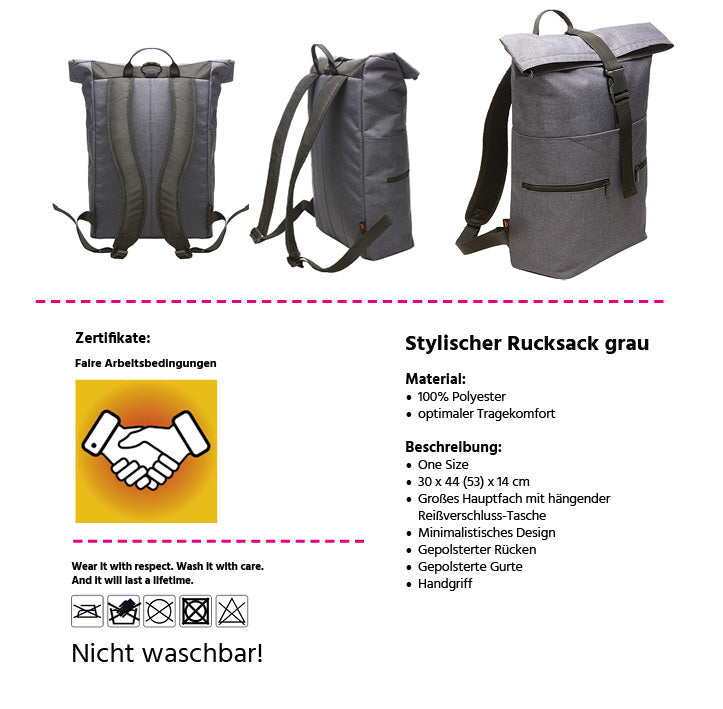 Zertifikate:

Faire Arbeitsbedingungen

Wear it with respect. Wash it with care.
And it will last a lifetime.

Nicht waschbar!

Stylischer Rucksack grau

Material:
• 100% Polyester
• optimaler Tragekomfort

Beschreibung:
• One Size
• 30 x 44 (53) x 14 cm
• Großes Hauptfach mit hängender Reißverschluss-Tasche
• Minimalistisches Design
• Gepolsterter Rücken
• Gepolsterte Gurte
• Handgriff